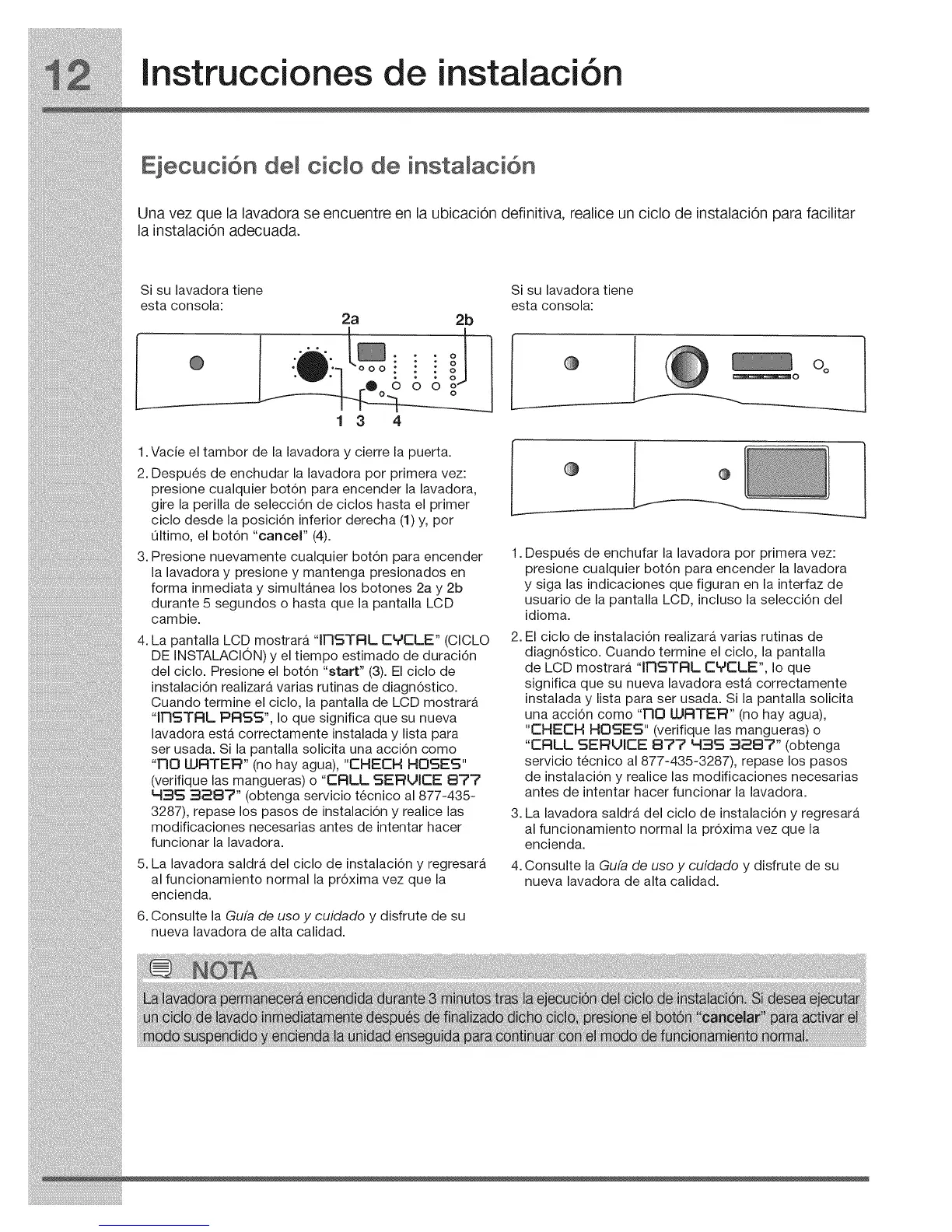 12 Instrucciones de instalación

Ejecución del ciclo de instalación

Una vez que la lavadora se encuentre en la ubicación definitiva, realice un ciclo de instalación para facilitar la instalación adecuada.

Si su lavadora tiene esta consola:

2a 2b

1 3 4

1. Vacíe el tambor de la lavadora y cierre la puerta.
2. Después de enchudar la lavadora por primera vez: presione cualquier botón para encender la lavadora, gire la perilla de selección de ciclos hasta el primer ciclo desde la posición inferior derecha (1) y, por último, el botón "cancel" (4).
3. Presione nuevamente cualquier botón para encender la lavadora y presione y mantenga presionados en forma inmediata y simultánea los botones 2a y 2b durante 5 segundos o hasta que la pantalla LCD cambie.
4. La pantalla LCD mostrará "INSTAL CYCLE" (CICLO DE INSTALACIÓN) y el tiempo estimado de duración del ciclo. Presione el botón "start" (3). El ciclo de instalación realizará varias rutinas de diagnóstico. Cuando termine el ciclo, la pantalla de LCD mostrará "INSTAL PASS", lo que significa que su nueva lavadora está correctamente instalada y lista para ser usada. Si la pantalla solicita una acción como "NO WATER" (no hay agua), "CHECK HOSES" (verifique las mangueras) o "CALL SERVICE 877 435 3287" (obtenga servicio técnico al 877-435-3287), repase los pasos de instalación y realice las modificaciones necesarias antes de intentar hacer funcionar la lavadora.
5. La lavadora saldrá del ciclo de instalación y regresará al funcionamiento normal la próxima vez que la encienda.
6. Consulte la Guía de uso y cuidado y disfrute de su nueva lavadora de alta calidad.

Si su lavadora tiene esta consola:

1. Después de enchufar la lavadora por primera vez: presione cualquier botón para encender la lavadora y siga las indicaciones que figuran en la interfaz de usuario de la pantalla LCD, incluso la selección del idioma.
2. El ciclo de instalación realizará varias rutinas de diagnóstico. Cuando termine el ciclo, la pantalla de LCD mostrará "INSTAL CYCLE", lo que significa que su nueva lavadora está correctamente instalada y lista para ser usada. Si la pantalla solicita una acción como "NO WATER" (no hay agua), "CHECK HOSES" (verifique las mangueras) o "CALL SERVICE 877 435 3287" (obtenga servicio técnico al 877-435-3287), repase los pasos de instalación y realice las modificaciones necesarias antes de intentar hacer funcionar la lavadora.
3. La lavadora saldrá del ciclo de instalación y regresará al funcionamiento normal la próxima vez que la encienda.
4. Consulte la Guía de uso y cuidado y disfrute de su nueva lavadora de alta calidad.

NOTA
La lavadora permanecerá encendida durante 3 minutos tras la ejecución del ciclo de instalación. Si desea ejecutar un ciclo de lavado inmediatamente después de finalizado dicho ciclo, presione el botón "cancelar" para activar el modo suspendido y encienda la unidad enseguida para continuar con el modo de funcionamiento normal.